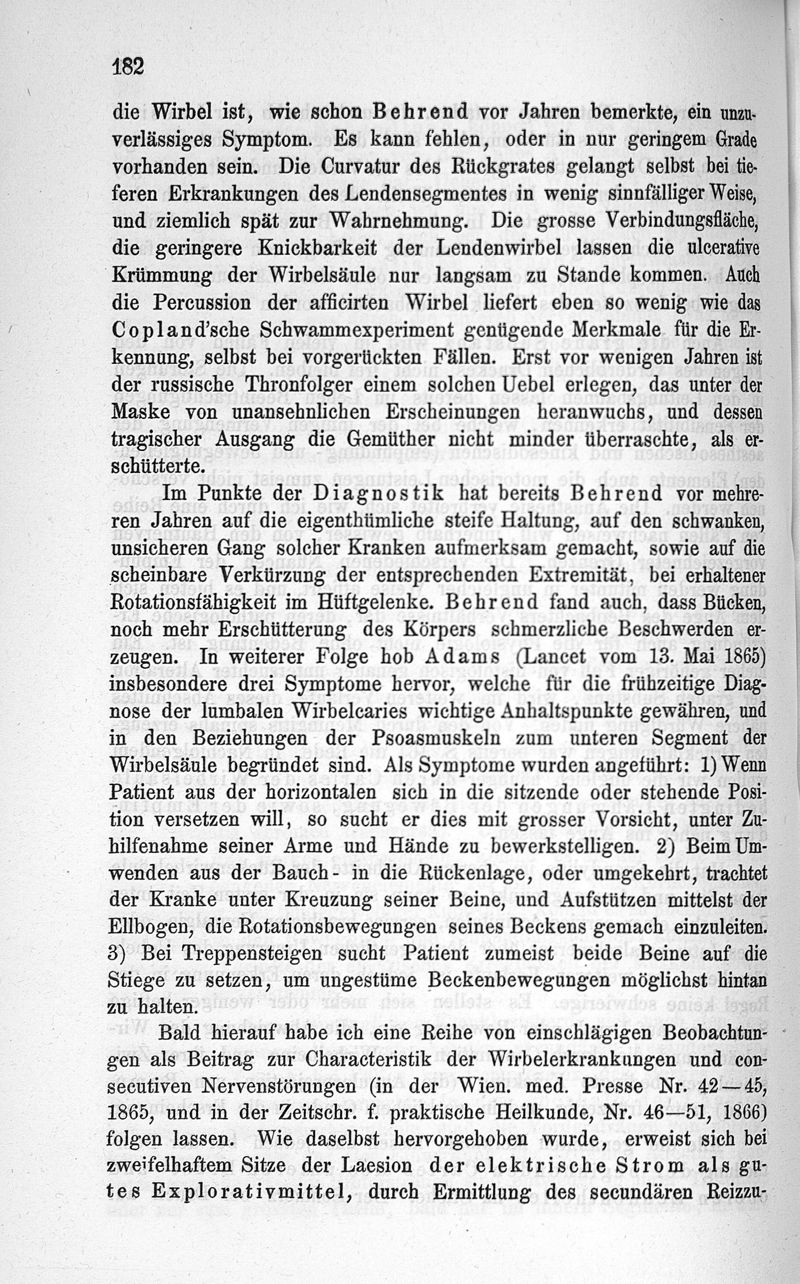 182

die Wirbel ist, wie schon Behrend vor Jahren bemerkte, ein unzuverlässiges Symptom. Es kann fehlen, oder in nur geringem Grade vorhanden sein. Die Curvatur des Rückgrates gelangt selbst bei tieferen Erkrankungen des Lendensegmentes in wenig sinnfälliger Weise, und ziemlich spät zur Wahrnehmung. Die grosse Verbindungsfläche, die geringere Knickbarkeit der Lendenwirbel lassen die ulcerative Krümmung der Wirbelsäule nur langsam zu Stande kommen. Auch die Percussion der afficirten Wirbel liefert eben so wenig wie das Copland'sche Schwammexperiment genügende Merkmale für die Erkennung, selbst bei vorgerückten Fällen. Erst vor wenigen Jahren ist der russische Thronfolger einem solchen Uebel erlegen, das unter der Maske von unansehnlichen Erscheinungen heranwuchs, und dessen tragischer Ausgang die Gemüther nicht minder überraschte, als erschütterte.

Im Punkte der Diagnostik hat bereits Behrend vor mehreren Jahren auf die eigenthümliche steife Haltung, auf den schwanken, unsicheren Gang solcher Kranken aufmerksam gemacht, sowie auf die scheinbare Verkürzung der entsprechenden Extremität, bei erhaltener Rotationsfähigkeit im Hüftgelenke. Behrend fand auch, dass Bücken, noch mehr Erschütterung des Körpers schmerzliche Beschwerden erzeugen. In weiterer Folge hob Adams (Lancet vom 13. Mai 1865) insbesondere drei Symptome hervor, welche für die frühzeitige Diagnose der lumbalen Wirbelcaries wichtige Anhaltspunkte gewähren, und in den Beziehungen der Psoasmuskeln zum unteren Segment der Wirbelsäule begründet sind. Als Symptome wurden angeführt: 1) Wenn Patient aus der horizontalen sich in die sitzende oder stehende Position versetzen will, so sucht er dies mit grosser Vorsicht, unter Zuhilfenahme seiner Arme und Hände zu bewerkstelligen. 2) Beim Umwenden aus der Bauch- in die Rückenlage, oder umgekehrt, trachtet der Kranke unter Kreuzung seiner Beine, und Aufstützen mittelst der Ellbogen, die Rotationsbewegungen seines Beckens gemach einzuleiten. 3) Bei Treppensteigen sucht Patient zumeist beide Beine auf die Stiege zu setzen, um ungestüme Beckenbewegungen möglichst hintan zu halten.

Bald hierauf habe ich eine Reihe von einschlägigen Beobachtungen als Beitrag zur Characteristik der Wirbelerkrankungen und consecutiven Nervenstörungen (in der Wien. med. Presse Nr. 42—45, 1865, und in der Zeitschr. f. praktische Heilkunde, Nr. 46—51, 1866) folgen lassen. Wie daselbst hervorgehoben wurde, erweist sich bei zweifelhaftem Sitze der Laesion der elektrische Strom als gutes Explorativmittel, durch Ermittlung des secundären Reizzu-